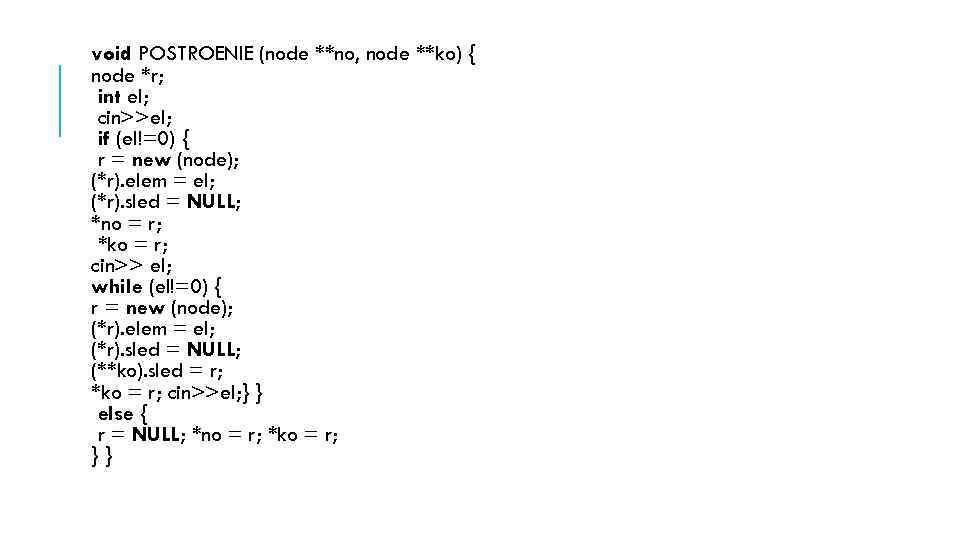 void POSTROENIE (node **no, node **ko) {
node *r;
int el;
cin>>el;
if (el!=0) {
r = new (node);
(*r).elem = el;
(*r).sled = NULL;
*no = r;
*ko = r;
cin>> el;
while (el!=0) {
r = new (node);
(*r).elem = el;
(*r).sled = NULL;
(**ko).sled = r;
*ko = r; cin>>el;} }
else {
r = NULL; *no = r; *ko = r;
} }